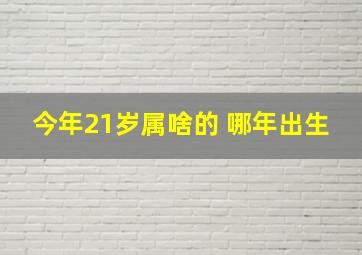 今年21岁属啥的 哪年出生